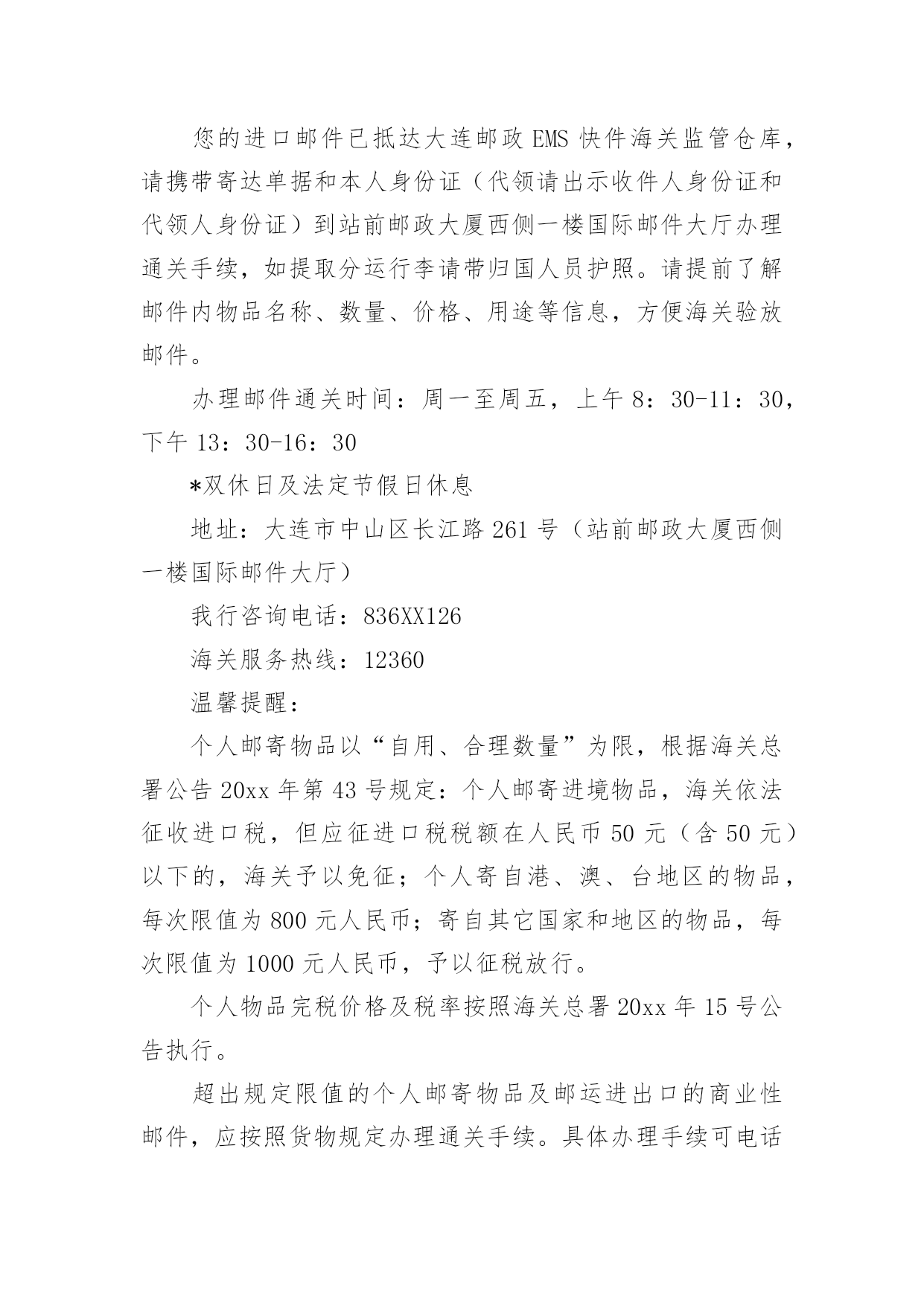 您的进口邮件已抵达大连邮政 EMS 快件海关监管仓库，请携带寄达单据和本人身份证（代领请出示收件人身份证和代领人身份证）到站前邮政大厦西侧一楼国际邮件大厅办理通关手续，如提取分运行李请带归国人员护照。请提前了解邮件内物品名称、数量、价格、用途等信息，方便海关验放邮件。

办理邮件通关时间：周一至周五，上午 8：30-11：30，下午 13：30-16：30

*双休日及法定节假日休息

地址：大连市中山区长江路 261 号（站前邮政大厦西侧一楼国际邮件大厅）

我行咨询电话：836XX126

海关服务热线：12360

温馨提醒：

个人邮寄物品以“自用、合理数量”为限，根据海关总署公告 20xx 年第 43 号规定：个人邮寄进境物品，海关依法征收进口税，但应征进口税税额在人民币 50 元（含 50 元）以下的，海关予以免征；个人寄自港、澳、台地区的物品，每次限值为 800 元人民币；寄自其它国家和地区的物品，每次限值为 1000 元人民币，予以征税放行。

个人物品完税价格及税率按照海关总署 20xx 年 15 号公告执行。

超出规定限值的个人邮寄物品及邮运进出口的商业性邮件，应按照货物规定办理通关手续。具体办理手续可电话